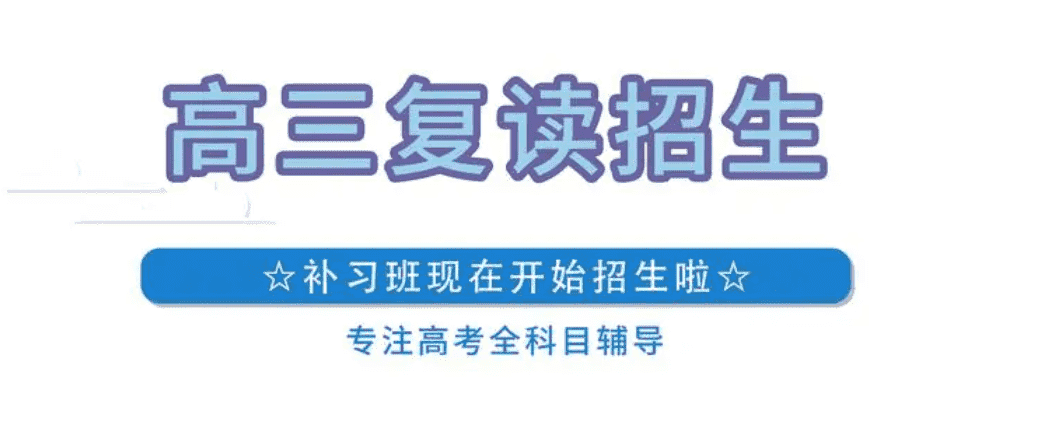 高三复读招生

☆补习班现在开始招生啦☆

专注高考全科目辅导